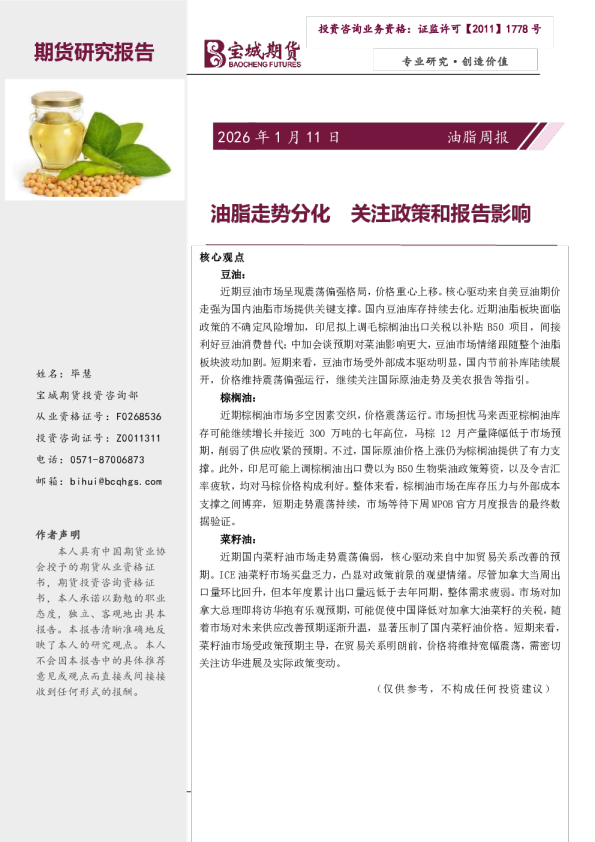 期货研究报告

宝城期货
BAOCHENG FUTURES

投资咨询业务资格：证监许可【2011】1778 号

专业研究·创造价值

2026 年 1 月 11 日

油脂周报

油脂走势分化　关注政策和报告影响

核心观点

豆油：

近期豆油市场呈现震荡偏强格局，价格重心上移。核心驱动来自美豆油期价走强为国内油脂市场提供关键支撑。国内豆油库存持续去化。近期油脂板块面临政策的不确定风险增加，印尼拟上调毛棕榈油出口关税以补贴 B50 项目，间接利好豆油消费替代；中加会谈预期对菜油影响更大，豆油市场情绪跟随整个油脂板块波动加剧。短期来看，豆油市场受外部成本驱动明显，国内节前补库陆续展开，价格维持震荡偏强运行，继续关注国际原油走势及美农报告等指引。

棕榈油：

近期棕榈油市场多空因素交织，价格震荡运行。市场担忧马来西亚棕榈油库存可能继续增长并接近 300 万吨的七年高位，马棕 12 月产量降幅低于市场预期，削弱了供应收紧的预期。不过，国际原油价格上涨仍为棕榈油提供了有力支撑。此外，印尼可能上调棕榈油出口费以为 B50 生物柴油政策筹资，以及令吉汇率疲软，均对马棕价格构成利好。整体来看，棕榈油市场在库存压力与外部成本支撑之间博弈，短期走势震荡持续，市场等待下周 MPOB 官方月度报告的最终数据验证。

菜籽油：

近期国内菜籽油市场走势震荡偏弱，核心驱动来自中加贸易关系改善的预期。ICE 油菜籽市场买盘乏力，凸显对政策前景的观望情绪。尽管加拿大当周出口量环比回升，但本年度累计出口量远低于去年同期，整体需求疲弱。市场对加拿大总理即将访华抱有乐观预期，可能促使中国降低对加拿大油菜籽的关税，随着市场对未来供应改善预期逐渐升温，显著压制了国内菜籽油价格。短期来看，菜籽油市场受政策预期主导，在贸易关系明朗前，价格将维持宽幅震荡，需密切关注访华进展及实际政策变动。

（仅供参考，不构成任何投资建议）

姓名：毕慧

宝城期货投资咨询部

从业资格证号：F0268536

投资咨询证号：Z0011311

电话：0571-87006873

邮箱：bihui@bcqhgs.com

作者声明

本人具有中国期货业协会授予的期货从业资格证书，期货投资咨询资格证书，本人承诺以勤勉的职业态度，独立、客观地出具本报告。本报告清晰准确地反映了本人的研究观点。本人不会因本报告中的具体推荐意见或观点而直接或间接接收到任何形式的报酬。